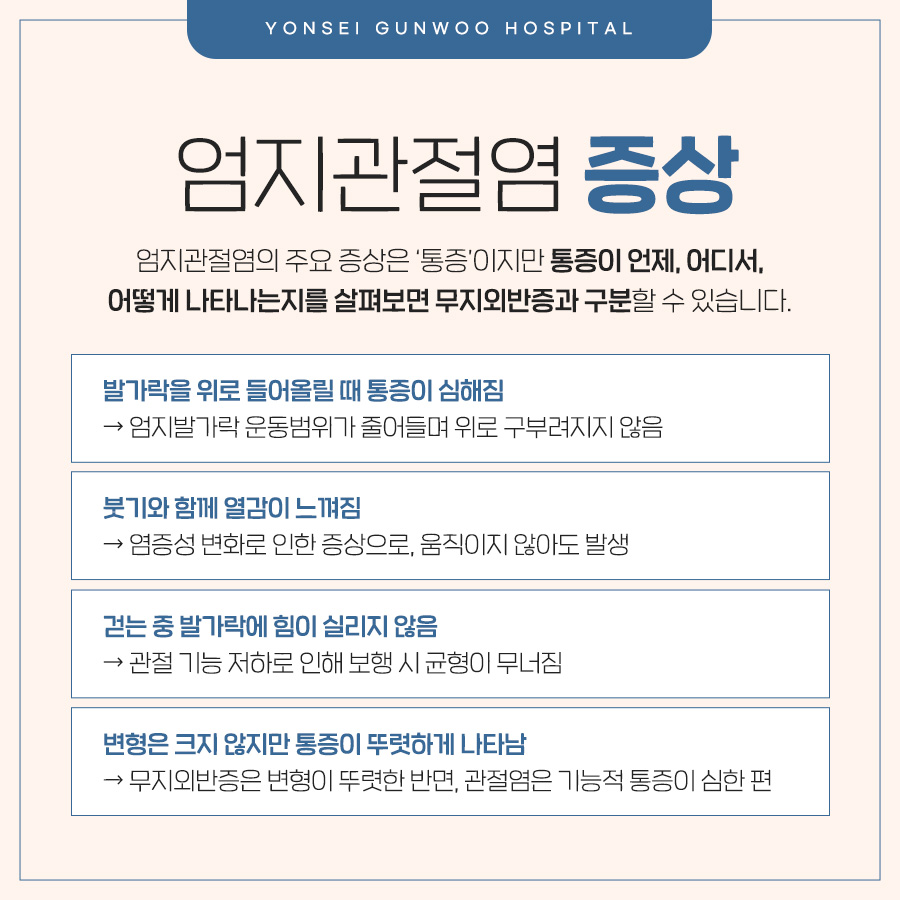 YONSEI GUNWOO HOSPITAL

엄지관절염 증상

엄지관절염의 주요 증상은 '통증'이지만 통증이 언제, 어디서, 어떻게 나타나는지를 살펴보면 무지외반증과 구분할 수 있습니다.

발가락을 위로 들어올릴 때 통증이 심해짐
→ 엄지발가락 운동범위가 줄어들며 위로 구부려지지 않음

붓기와 함께 열감이 느껴짐
→ 염증성 변화로 인한 증상으로, 움직이지 않아도 발생

걷는 중 발가락에 힘이 실리지 않음
→ 관절 기능 저하로 인해 보행 시 균형이 무너짐

변형은 크지 않지만 통증이 뚜렷하게 나타남
→ 무지외반증은 변형이 뚜렷한 반면, 관절염은 기능적 통증이 심한 편